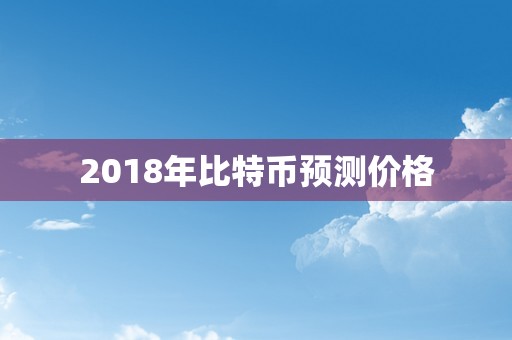 2018年比特币预测价格